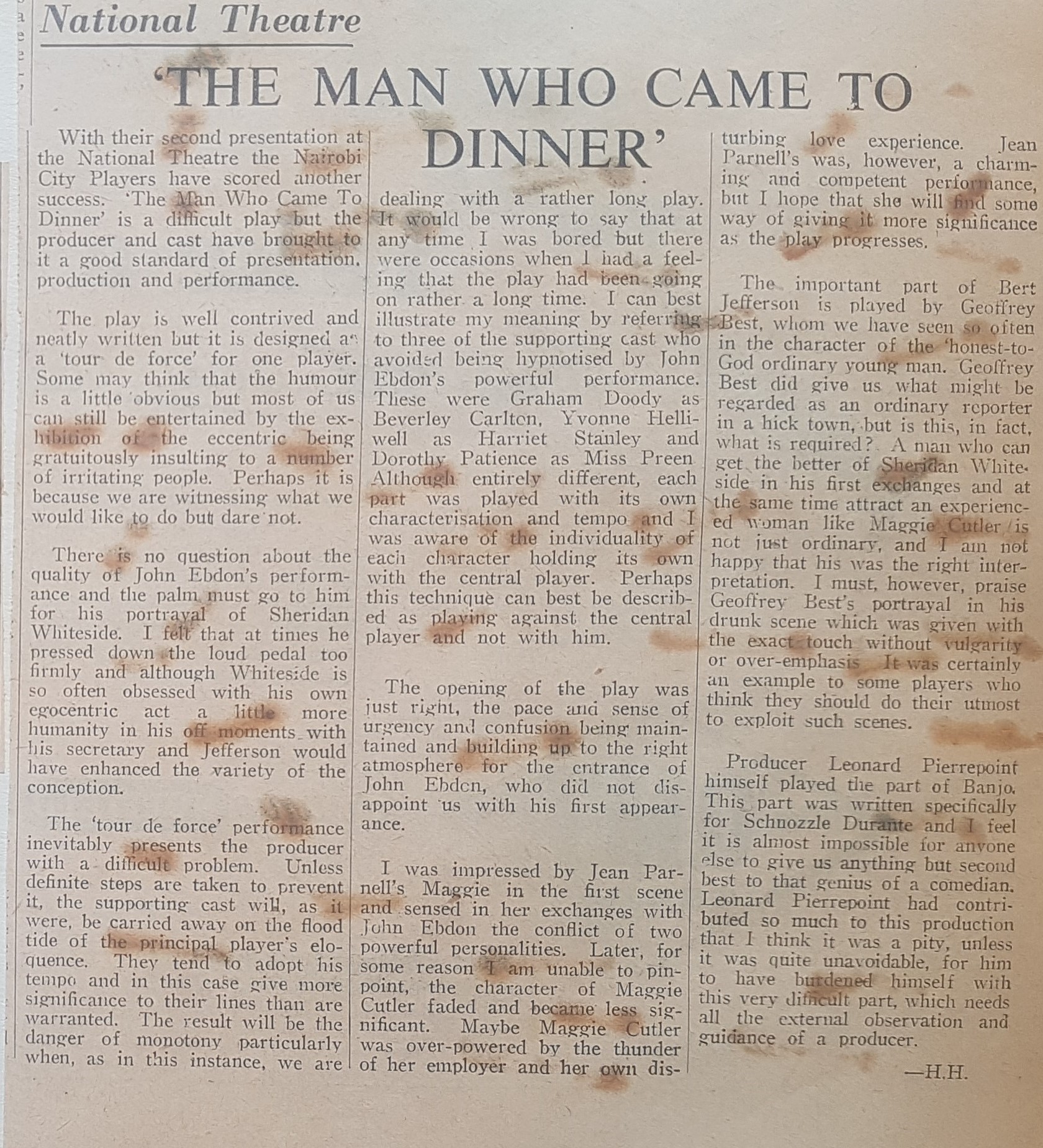 National Theatre

'THE MAN WHO CAME TO DINNER'

With their second presentation at the National Theatre the Nairobi City Players have scored another success. 'The Man Who Came To Dinner' is a difficult play but the producer and cast have brought to it a good standard of presentation, production and performance.

The play is well contrived and neatly written but it is designed as a 'tour de force' for one player. Some may think that the humour is a little obvious but most of us can still be entertained by the exhibition of the eccentric being gratuitously insulting to a number of irritating people. Perhaps it is because we are witnessing what we would like to do but dare not.

There is no question about the quality of John Ebdon's performance and the palm must go to him for his portrayal of Sheridan Whiteside. I felt that at times he pressed down the loud pedal too firmly and although Whiteside is so often obsessed with his own egocentric act a little more humanity in his off moments with his secretary and Jefferson would have enhanced the variety of the conception.

The 'tour de force' performance inevitably presents the producer with a difficult problem. Unless definite steps are taken to prevent it, the supporting cast will, as it were, be carried away on the flood tide of the principal player's eloquence. They tend to adopt his tempo and in this case give more significance to their lines than are warranted. The result will be the danger of monotony particularly when, as in this instance, we are dealing with a rather long play. It would be wrong to say that at any time I was bored but there were occasions when I had a feeling that the play had been going on rather a long time. I can best illustrate my meaning by referring to three of the supporting cast who avoided being hypnotised by John Ebdon's powerful performance. These were Graham Doody as Beverley Carlton, Yvonne Helliwell as Harriet Stanley and Dorothy Patience as Miss Preen Although entirely different, each part was played with its own characterisation and tempo and I was aware of the individuality of each character holding its own with the central player. Perhaps this technique can best be described as playing against the central player and not with him.

The opening of the play was just right, the pace and sense of urgency and confusion being maintained and building up to the right atmosphere for the entrance of John Ebdon, who did not disappoint us with his first appearance.

I was impressed by Jean Parnell's Maggie in the first scene and sensed in her exchanges with John Ebdon the conflict of two powerful personalities. Later, for some reason I am unable to pinpoint, the character of Maggie Cutler faded and became less significant. Maybe Maggie Cutler was over-powered by the thunder of her employer and her own disturbing love experience. Jean Parnell's was, however, a charming and competent performance, but I hope that she will find some way of giving it more significance as the play progresses.

The important part of Bert Jefferson is played by Geoffrey Best, whom we have seen so often in the character of the 'honest-to-God ordinary young man. Geoffrey Best did give us what might be regarded as an ordinary reporter in a hick town, but is this, in fact, what is required? A man who can get the better of Sheridan Whiteside in his first exchanges and at the same time attract an experienced woman like Maggie Cutler is not just ordinary, and I am not happy that his was the right interpretation. I must, however, praise Geoffrey Best's portrayal in his drunk scene which was given with the exact touch without vulgarity or over-emphasis It was certainly an example to some players who think they should do their utmost to exploit such scenes.

Producer Leonard Pierrepoint himself played the part of Banjo. This part was written specifically for Schnozzle Durante and I feel it is almost impossible for anyone else to give us anything but second best to that genius of a comedian. Leonard Pierrepoint had contributed so much to this production that I think it was a pity, unless it was quite unavoidable, for him to have burdened himself with this very difficult part, which needs all the external observation and guidance of a producer.

—H.H.